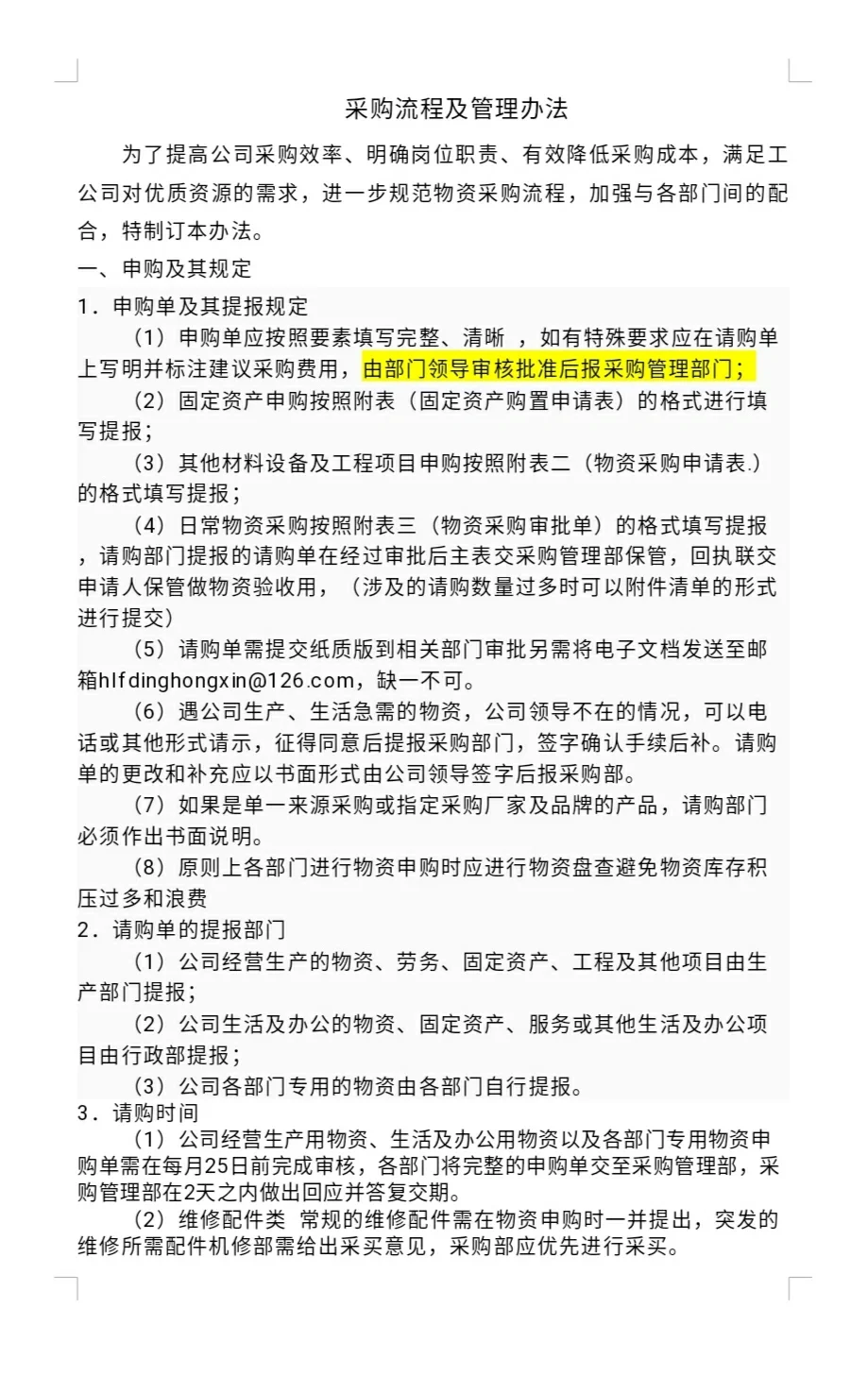 采购流程及管理办法

为了提高公司采购效率、明确岗位职责、有效降低采购成本，满足工公司对优质资源的需求，进一步规范物资采购流程，加强与各部门间的配合，特制订本办法。

一、申购及其规定

1．申购单及其提报规定

（1）申购单应按照要素填写完整、清晰 ，如有特殊要求应在请购单上写明并标注建议采购费用，由部门领导审核批准后报采购管理部门；

（2）固定资产申购按照附表（固定资产购置申请表）的格式进行填写提报；

（3）其他材料设备及工程项目申购按照附表二（物资采购申请表.）的格式填写提报；

（4）日常物资采购按照附表三（物资采购审批单）的格式填写提报，请购部门提报的请购单在经过审批后主表交采购管理部保管，回执联交申请人保管做物资验收用，（涉及的请购数量过多时可以附件清单的形式进行提交）

（5）请购单需提交纸质版到相关部门审批另需将电子文档发送至邮箱hlfdinghongxin@126.com，缺一不可。

（6）遇公司生产、生活急需的物资，公司领导不在的情况，可以电话或其他形式请示，征得同意后提报采购部门，签字确认手续后补。请购单的更改和补充应以书面形式由公司领导签字后报采购部。

（7）如果是单一来源采购或指定采购厂家及品牌的产品，请购部门必须作出书面说明。

（8）原则上各部门进行物资申购时应进行物资盘查避免物资库存积压过多和浪费

2．请购单的提报部门

（1）公司经营生产的物资、劳务、固定资产、工程及其他项目由生产部门提报；

（2）公司生活及办公的物资、固定资产、服务或其他生活及办公项目由行政部提报；

（3）公司各部门专用的物资由各部门自行提报。

3．请购时间

（1）公司经营生产用物资、生活及办公用物资以及各部门专用物资申购单需在每月25日前完成审核，各部门将完整的申购单交至采购管理部，采购管理部在2天之内做出回应并答复交期。

（2）维修配件类 常规的维修配件需在物资申购时一并提出，突发的维修所需配件机修部需给出采买意见，采购部应优先进行采买。